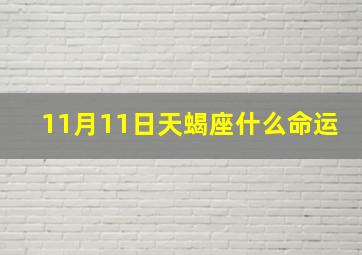 11月11日天蝎座什么命运